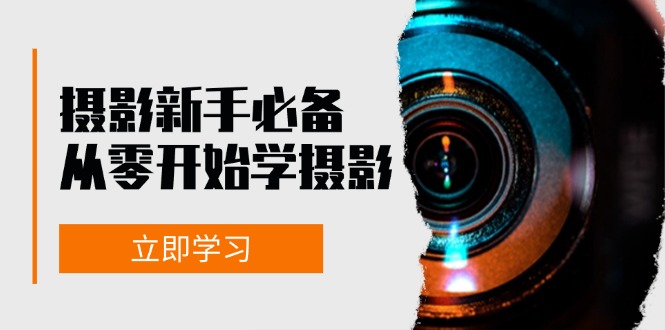 摄影新手必备
从零开始学摄影

立即学习